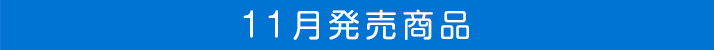 11月発売商品